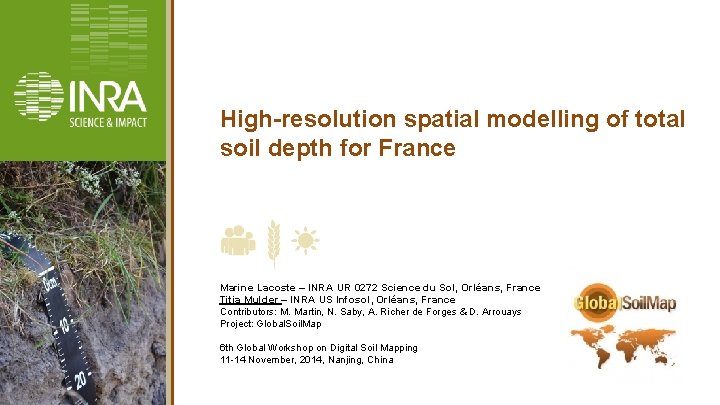 INRA
SCIENCE & IMPACT

High-resolution spatial modelling of total soil depth for France

Marine Lacoste – INRA UR 0272 Science du Sol, Orléans, France
Titia Mulder – INRA US Infosol, Orléans, France
Contributors: M. Martin, N. Saby, A. Richer de Forges & D. Arrouays
Project: GlobalSoilMap

6th Global Workshop on Digital Soil Mapping
11-14 November, 2014, Nanjing, China

GlobalSoilMap